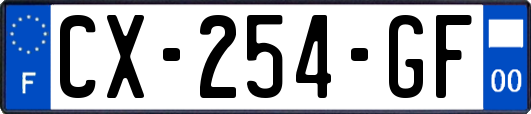 F
CX-254-GF
00